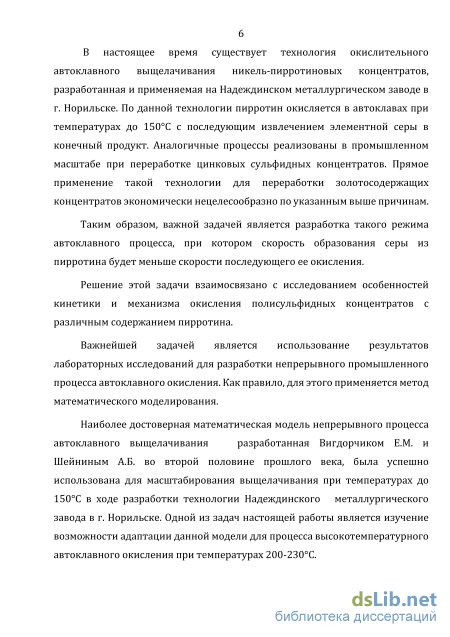 6

В настоящее время существует технология окислительного автоклавного выщелачивания никель-пирротиновых концентратов, разработанная и применяемая на Надеждинском металлургическом заводе в г. Норильске. По данной технологии пирротин окисляется в автоклавах при температурах до 150°С с последующим извлечением элементной серы в конечный продукт. Аналогичные процессы реализованы в промышленном масштабе при переработке цинковых сульфидных концентратов. Прямое применение такой технологии для переработки золотосодержащих концентратов экономически нецелесообразно по указанным выше причинам.

Таким образом, важной задачей является разработка такого режима автоклавного процесса, при котором скорость образования серы из пирротина будет меньше скорости последующего ее окисления.

Решение этой задачи взаимосвязано с исследованием особенностей кинетики и механизма окисления полисульфидных концентратов с различным содержанием пирротина.

Важнейшей задачей является использование результатов лабораторных исследований для разработки непрерывного промышленного процесса автоклавного окисления. Как правило, для этого применяется метод математического моделирования.

Наиболее достоверная математическая модель непрерывного процесса автоклавного выщелачивания разработанная Вигдорчиком Е.М. и Шейниным А.Б. во второй половине прошлого века, была успешно использована для масштабирования выщелачивания при температурах до 150°С в ходе разработки технологии Надеждинского металлургического завода в г. Норильске. Одной из задач настоящей работы является изучение возможности адаптации данной модели для процесса высокотемпературного автоклавного окисления при температурах 200-230°С.

dsLib.net
библиотека диссертаций